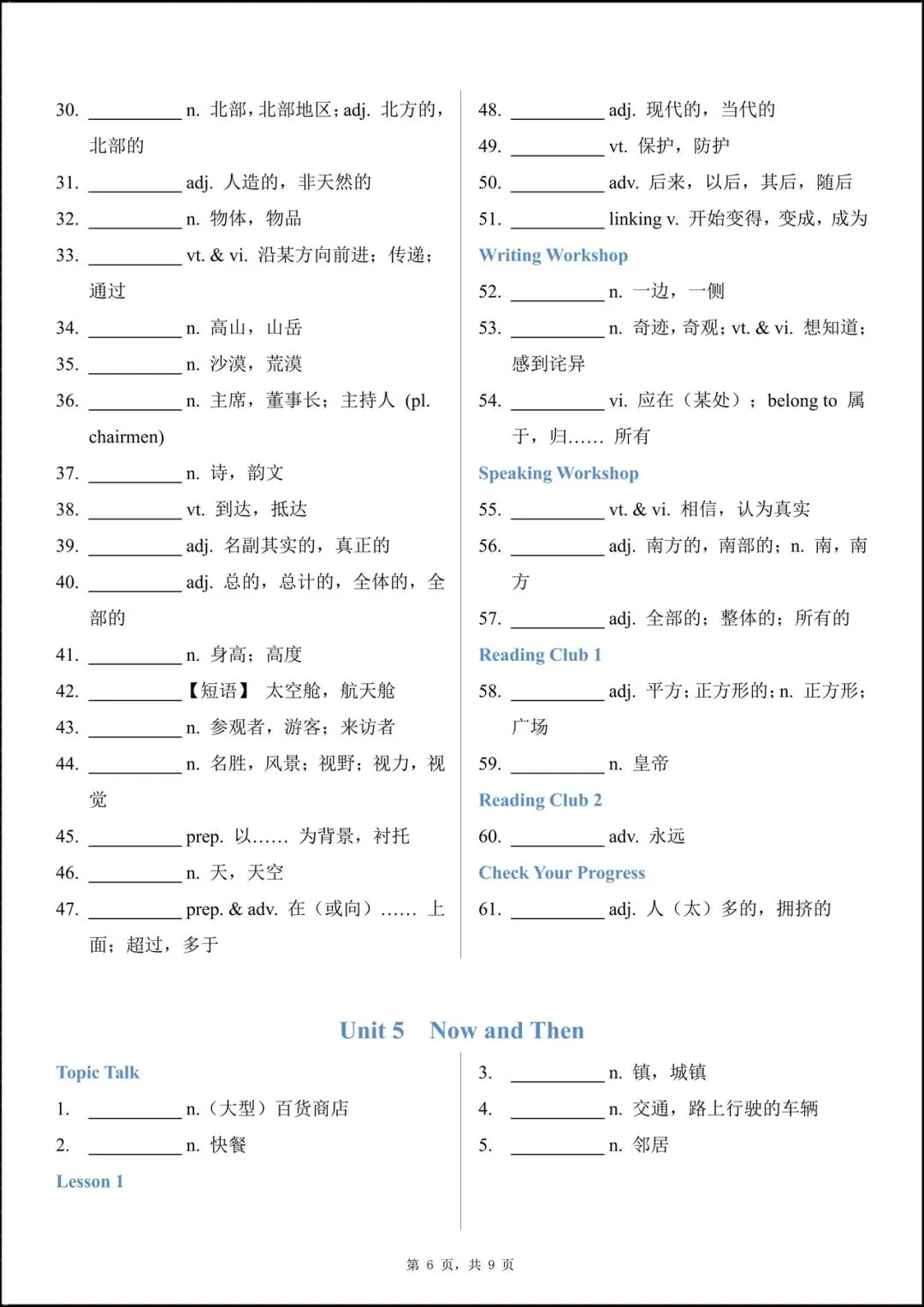 30. __________ n. 北部，北部地区；adj. 北方的，北部的

31. __________ adj. 人造的，非天然的

32. __________ n. 物体，物品

33. __________ vt. & vi. 沿某方向前进；传递；通过

34. __________ n. 高山，山岳

35. __________ n. 沙漠，荒漠

36. __________ n. 主席，董事长；主持人 (pl. chairmen)

37. __________ n. 诗，韵文

38. __________ vt. 到达，抵达

39. __________ adj. 名副其实的，真正的

40. __________ adj. 总的，总计的，全体的，全部的

41. __________ n. 身高；高度

42. __________ 【短语】 太空舱，航天舱

43. __________ n. 参观者，游客；来访者

44. __________ n. 名胜，风景；视野；视力，视觉

45. __________ prep. 以…… 为背景，衬托

46. __________ n. 天，天空

47. __________ prep. & adv. 在（或向）…… 上面；超过，多于

48. __________ adj. 现代的，当代的

49. __________ vt. 保护，防护

50. __________ adv. 后来，以后，其后，随后

51. __________ linking v. 开始变得，变成，成为

Writing Workshop

52. __________ n. 一边，一侧

53. __________ n. 奇迹，奇观；vt. & vi. 想知道；感到诧异

54. __________ vi. 应在（某处）；belong to 属于，归…… 所有

Speaking Workshop

55. __________ vt. & vi. 相信，认为真实

56. __________ adj. 南方的，南部的；n. 南，南方

57. __________ adj. 全部的；整体的；所有的

Reading Club 1

58. __________ adj. 平方；正方形的；n. 正方形；广场

59. __________ n. 皇帝

Reading Club 2

60. __________ adv. 永远

Check Your Progress

61. __________ adj. 人（太）多的，拥挤的

Unit 5 Now and Then

Topic Talk

1. __________ n.（大型）百货商店

2. __________ n. 快餐

Lesson 1

3. __________ n. 镇，城镇

4. __________ n. 交通，路上行驶的车辆

5. __________ n. 邻居

第 6 页，共 9 页